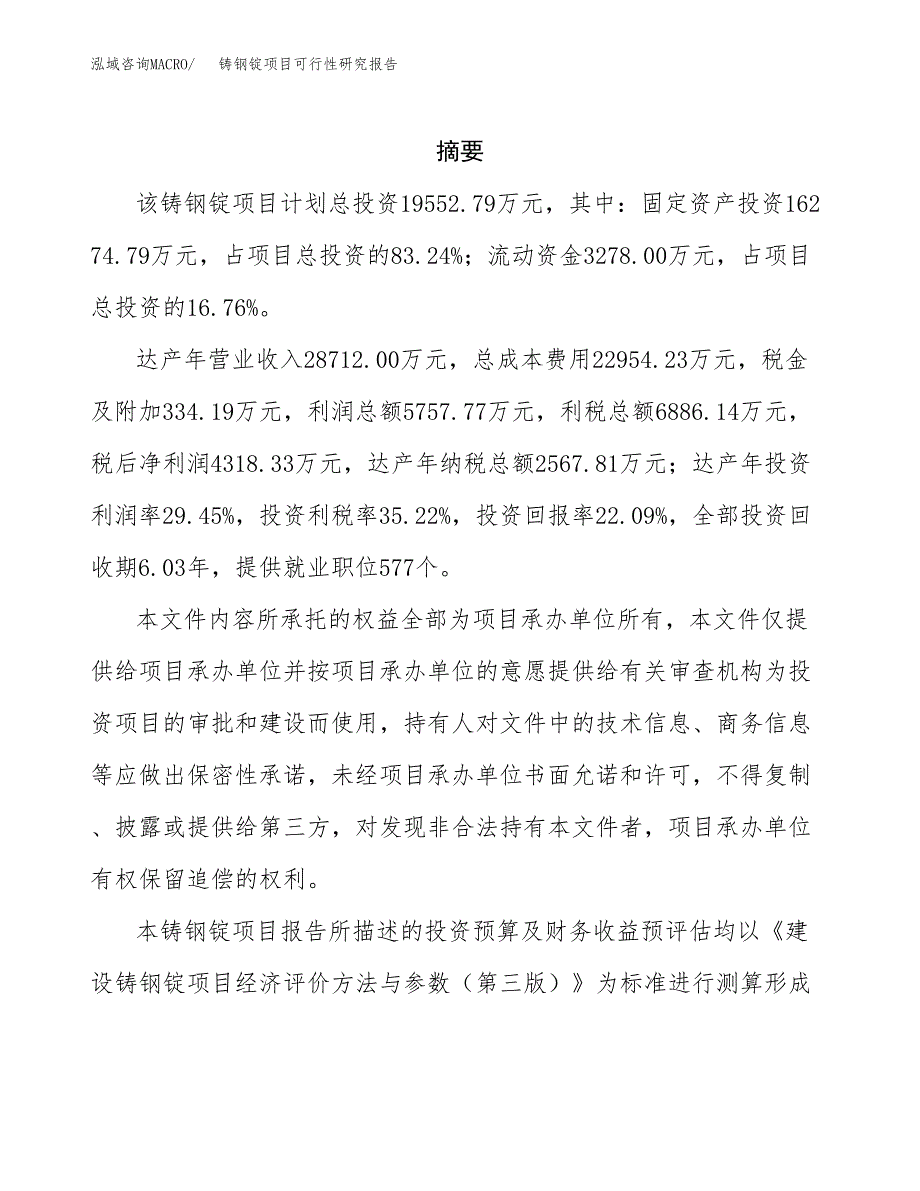 泓域咨询MACRO/　　铸钢锭项目可行性研究报告

摘要

该铸钢锭项目计划总投资19552.79万元，其中：固定资产投资16274.79万元，占项目总投资的83.24%；流动资金3278.00万元，占项目总投资的16.76%。

达产年营业收入28712.00万元，总成本费用22954.23万元，税金及附加334.19万元，利润总额5757.77万元，利税总额6886.14万元，税后净利润4318.33万元，达产年纳税总额2567.81万元；达产年投资利润率29.45%，投资利税率35.22%，投资回报率22.09%，全部投资回收期6.03年，提供就业职位577个。

本文件内容所承托的权益全部为项目承办单位所有，本文件仅提供给项目承办单位并按项目承办单位的意愿提供给有关审查机构为投资项目的审批和建设而使用，持有人对文件中的技术信息、商务信息等应做出保密性承诺，未经项目承办单位书面允诺和许可，不得复制、披露或提供给第三方，对发现非合法持有本文件者，项目承办单位有权保留追偿的权利。

本铸钢锭项目报告所描述的投资预算及财务收益预评估均以《建设铸钢锭项目经济评价方法与参数（第三版）》为标准进行测算形成